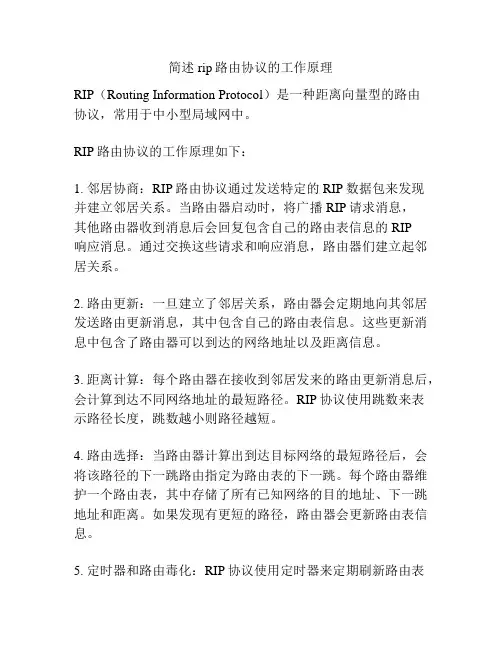 简述 rip 路由协议的工作原理

RIP（Routing Information Protocol）是一种距离向量型的路由协议，常用于中小型局域网中。

RIP 路由协议的工作原理如下：

1. 邻居协商：RIP 路由协议通过发送特定的 RIP 数据包来发现并建立邻居关系。当路由器启动时，将广播 RIP 请求消息，其他路由器收到消息后会回复包含自己的路由表信息的 RIP 响应消息。通过交换这些请求和响应消息，路由器们建立起邻居关系。

2. 路由更新：一旦建立了邻居关系，路由器会定期地向其邻居发送路由更新消息，其中包含自己的路由表信息。这些更新消息中包含了路由器可以到达的网络地址以及距离信息。

3. 距离计算：每个路由器在接收到邻居发来的路由更新消息后，会计算到达不同网络地址的最短路径。RIP 协议使用跳数来表示路径长度，跳数越小则路径越短。

4. 路由选择：当路由器计算出到达目标网络的最短路径后，会将该路径的下一跳路由指定为路由表的下一跳。每个路由器维护一个路由表，其中存储了所有已知网络的目的地址、下一跳地址和距离。如果发现有更短的路径，路由器会更新路由表信息。

5. 定时器和路由毒化：RIP 协议使用定时器来定期刷新路由表